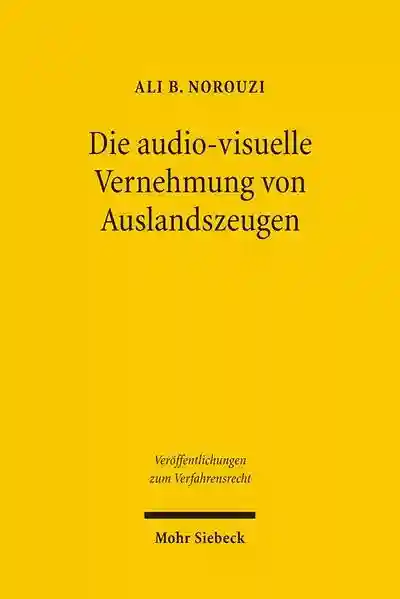 ALI B. NOROUZI

Die audio-visuelle Vernehmung von Auslandszeugen

Veröffentlichungen zum Verfahrensrecht

Mohr Siebeck